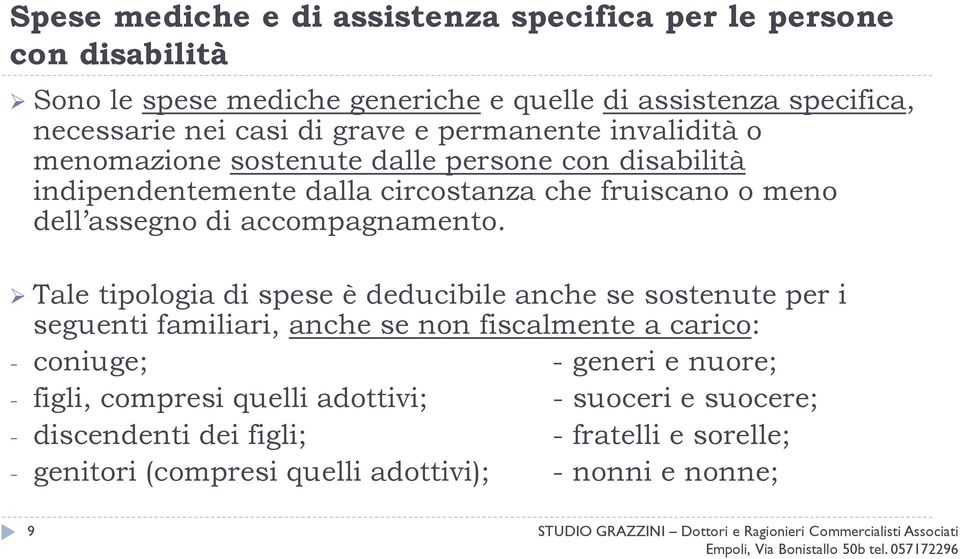 Spese mediche e di assistenza specifica per le persone con disabilità

➢ Sono le spese mediche generiche e quelle di assistenza specifica, necessarie nei casi di grave e permanente invalidità o menomazione sostenute dalle persone con disabilità indipendentemente dalla circostanza che fruiscano o meno dell'assegno di accompagnamento.

➢ Tale tipologia di spese è deducibile anche se sostenute per i seguenti familiari, anche se non fiscalmente a carico:
- coniuge;
- figli, compresi quelli adottivi;
- discendenti dei figli;
- genitori (compresi quelli adottivi);

- generi e nuore;
- suoceri e suocere;
- fratelli e sorelle;
- nonni e nonne;

9

STUDIO GRAZZINI – Dottori e Ragionieri Commercialisti Associati
Empoli, Via Bonistallo 50b tel. 057172296